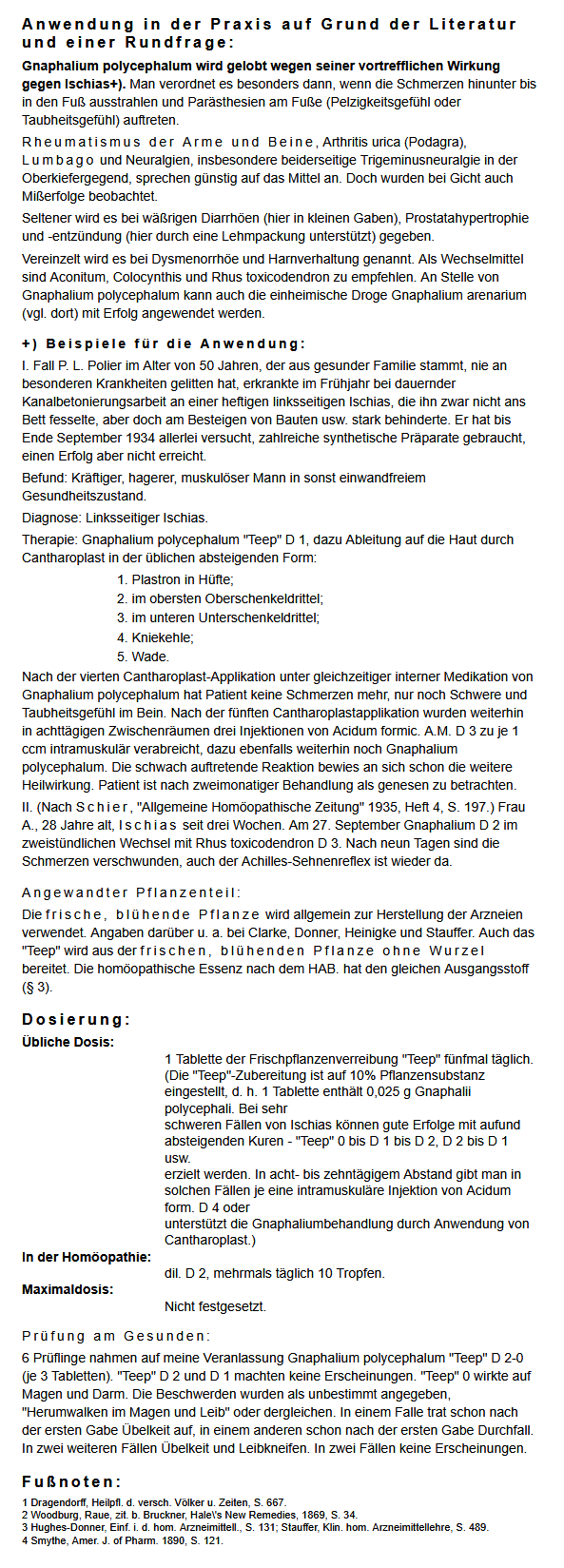 Anwendung in der Praxis auf Grund der Literatur und einer Rundfrage:

Gnaphalium polycephalum wird gelobt wegen seiner vortrefflichen Wirkung gegen Ischias+). Man verordnet es besonders dann, wenn die Schmerzen hinunter bis in den Fuß ausstrahlen und Parästhesien am Fuße (Pelzigkeitsgefühl oder Taubheitsgefühl) auftreten.

Rheumatismus der Arme und Beine, Arthritis urica (Podagra), Lumbago und Neuralgien, insbesondere beiderseitige Trigeminusneuralgie in der Oberkiefergegend, sprechen günstig auf das Mittel an. Doch wurden bei Gicht auch Mißerfolge beobachtet.

Seltener wird es bei wäßrigen Diarrhöen (hier in kleinen Gaben), Prostatahypertrophie und -entzündung (hier durch eine Lehmpackung unterstützt) gegeben.

Vereinzelt wird es bei Dysmenorrhöe und Harnverhaltung genannt. Als Wechselmittel sind Aconitum, Colocynthis und Rhus toxicodendron zu empfehlen. An Stelle von Gnaphalium polycephalum kann auch die einheimische Droge Gnaphalium arenarium (vgl. dort) mit Erfolg angewendet werden.

+) Beispiele für die Anwendung:

I. Fall P. L. Polier im Alter von 50 Jahren, der aus gesunder Familie stammt, nie an besonderen Krankheiten gelitten hat, erkrankte im Frühjahr bei dauernder Kanalbetonierungsarbeit an einer heftigen linksseitigen Ischias, die ihn zwar nicht ans Bett fesselte, aber doch am Besteigen von Bauten usw. stark behinderte. Er hat bis Ende September 1934 allerlei versucht, zahlreiche synthetische Präparate gebraucht, einen Erfolg aber nicht erreicht.

Befund: Kräftiger, hagerer, muskulöser Mann in sonst einwandfreiem Gesundheitszustand.

Diagnose: Linksseitiger Ischias.

Therapie: Gnaphalium polycephalum "Teep" D 1, dazu Ableitung auf die Haut durch Cantharoplast in der üblichen absteigenden Form:

1. Plastron in Hüfte;
2. im obersten Oberschenkeldrittel;
3. im unteren Unterschenkeldrittel;
4. Kniekehle;
5. Wade.

Nach der vierten Cantharoplast-Applikation unter gleichzeitiger interner Medikation von Gnaphalium polycephalum hat Patient keine Schmerzen mehr, nur noch Schwere und Taubheitsgefühl im Bein. Nach der fünften Cantharoplastapplikation wurden weiterhin in achttägigen Zwischenräumen drei Injektionen von Acidum formic. A.M. D 3 zu je 1 ccm intramuskulär verabreicht, dazu ebenfalls weiterhin noch Gnaphalium polycephalum. Die schwach auftretende Reaktion bewies an sich schon die weitere Heilwirkung. Patient ist nach zweimonatiger Behandlung als genesen zu betrachten.

II. (Nach Schier, "Allgemeine Homöopathische Zeitung" 1935, Heft 4, S. 197.) Frau A., 28 Jahre alt, Ischias seit drei Wochen. Am 27. September Gnaphalium D 2 im zweistündlichen Wechsel mit Rhus toxicodendron D 3. Nach neun Tagen sind die Schmerzen verschwunden, auch der Achilles-Sehnenreflex ist wieder da.

Angewandter Pflanzenteil:

Die frische, blühende Pflanze wird allgemein zur Herstellung der Arzneien verwendet. Angaben darüber u. a. bei Clarke, Donner, Heinigke und Stauffer. Auch das "Teep" wird aus der frischen, blühenden Pflanze ohne Wurzel bereitet. Die homöopathische Essenz nach dem HAB. hat den gleichen Ausgangsstoff (§ 3).

Dosierung:

Übliche Dosis:

1 Tablette der Frischpflanzenverreibung "Teep" fünfmal täglich. (Die "Teep"-Zubereitung ist auf 10% Pflanzensubstanz eingestellt, d. h. 1 Tablette enthält 0,025 g Gnaphalii polycephali. Bei sehr schweren Fällen von Ischias können gute Erfolge mit aufund absteigenden Kuren - "Teep" 0 bis D 1 bis D 2, D 2 bis D 1 usw. erzielt werden. In acht- bis zehntägigem Abstand gibt man in solchen Fällen je eine intramuskuläre Injektion von Acidum form. D 4 oder unterstützt die Gnaphaliumbehandlung durch Anwendung von Cantharoplast.)

In der Homöopathie:

dil. D 2, mehrmals täglich 10 Tropfen.

Maximaldosis:

Nicht festgesetzt.

Prüfung am Gesunden:

6 Prüflinge nahmen auf meine Veranlassung Gnaphalium polycephalum "Teep" D 2-0 (je 3 Tabletten). "Teep" D 2 und D 1 machten keine Erscheinungen. "Teep" 0 wirkte auf Magen und Darm. Die Beschwerden wurden als unbestimmt angegeben, "Herumwalken im Magen und Leib" oder dergleichen. In einem Falle trat schon nach der ersten Gabe Übelkeit auf, in einem anderen schon nach der ersten Gabe Durchfall. In zwei weiteren Fällen Übelkeit und Leibkneifen. In zwei Fällen keine Erscheinungen.

Fußnoten:

1 Dragendorff, Heilpfl. d. versch. Völker u. Zeiten, S. 667.
2 Woodburg, Raue, zit. b. Bruckner, Hale\'s New Remedies, 1869, S. 34.
3 Hughes-Donner, Einf. i. d. hom. Arzneimittell., S. 131; Stauffer, Klin. hom. Arzneimittellehre, S. 489.
4 Smythe, Amer. J. of Pharm. 1890, S. 121.